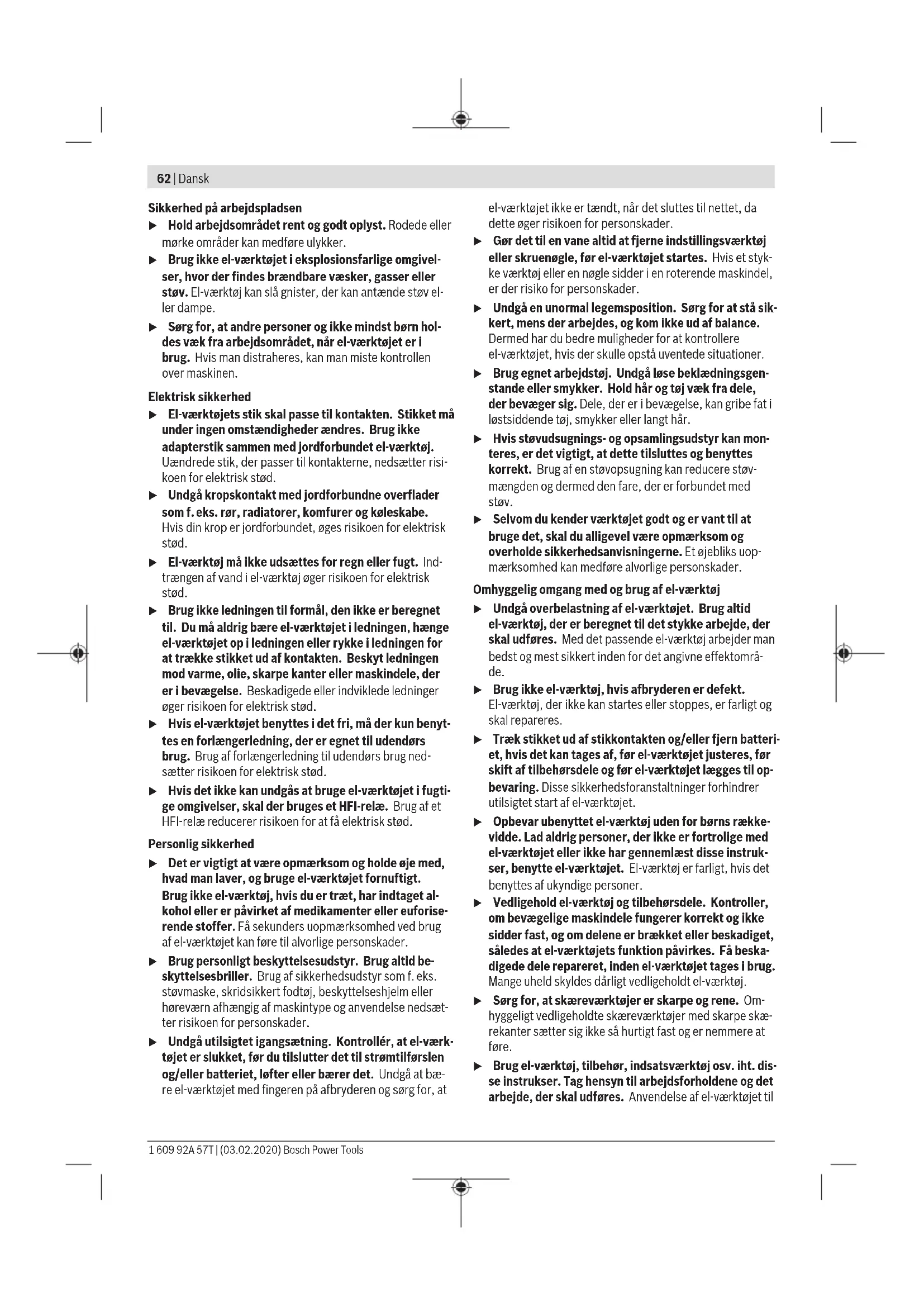 62 | Dansk

Sikkerhed på arbejdspladsen

▶ Hold arbejdsområdet rent og godt oplyst. Rodede eller mørke områder kan medføre ulykker.

▶ Brug ikke el-værktøjet i eksplosionsfarlige omgivelser, hvor der findes brændbare væsker, gasser eller støv. El-værktøj kan slå gnister, der kan antænde støv eller dampe.

▶ Sørg for, at andre personer og ikke mindst børn holdes væk fra arbejdsområdet, når el-værktøjet er i brug. Hvis man distraheres, kan man miste kontrollen over maskinen.

Elektrisk sikkerhed

▶ El-værktøjets stik skal passe til kontakten. Stikket må under ingen omstændigheder ændres. Brug ikke adapterstik sammen med jordforbundet el-værktøj. Uændrede stik, der passer til kontakterne, nedsætter risikoen for elektrisk stød.

▶ Undgå kropskontakt med jordforbundne overflader som f. eks. rør, radiatorer, komfurer og køleskabe. Hvis din krop er jordforbundet, øges risikoen for elektrisk stød.

▶ El-værktøj må ikke udsættes for regn eller fugt. Indtrængen af vand i el-værktøj øger risikoen for elektrisk stød.

▶ Brug ikke ledningen til formål, den ikke er beregnet til. Du må aldrig bære el-værktøjet i ledningen, hænge el-værktøjet op i ledningen eller rykke i ledningen for at trække stikket ud af kontakten. Beskyt ledningen mod varme, olie, skarpe kanter eller maskindele, der er i bevægelse. Beskadigede eller indviklede ledninger øger risikoen for elektrisk stød.

▶ Hvis el-værktøjet benyttes i det fri, må der kun benyttes en forlængerledning, der er egnet til udendørs brug. Brug af forlængerledning til udendørs brug nedsætter risikoen for elektrisk stød.

▶ Hvis det ikke kan undgås at bruge el-værktøjet i fugtige omgivelser, skal der bruges et HFI-relæ. Brug af et HFI-relæ reducerer risikoen for at få elektrisk stød.

Personlig sikkerhed

▶ Det er vigtigt at være opmærksom og holde øje med, hvad man laver, og bruge el-værktøjet fornuftigt. Brug ikke el-værktøj, hvis du er træt, har indtaget alkohol eller er påvirket af medikamenter eller euforiserende stoffer. Få sekunders uopmærksomhed ved brug af el-værktøjet kan føre til alvorlige personskader.

▶ Brug personligt beskyttelsesudstyr. Brug altid beskyttelsesbriller. Brug af sikkerhedsudstyr som f. eks. støvmaske, skridsikkert fodtøj, beskyttelseshjelm eller høreværn afhængig af maskintype og anvendelse nedsætter risikoen for personskader.

▶ Undgå utilsigtet igangsætning. Kontrollér, at el-værktøjet er slukket, før du tilslutter det til strømtilførslen og/eller batteriet, løfter eller bærer det. Undgå at bære el-værktøjet med fingeren på afbryderen og sørg for, at el-værktøjet ikke er tændt, når det sluttes til nettet, da dette øger risikoen for personskader.

▶ Gør det til en vane altid at fjerne indstillingsværktøj eller skruenøgle, før el-værktøjet startes. Hvis et stykke værktøj eller en nøgle sidder i en roterende maskindel, er der risiko for personskader.

▶ Undgå en unormal legemsposition. Sørg for at stå sikkert, mens der arbejdes, og kom ikke ud af balance. Dermed har du bedre muligheder for at kontrollere el-værktøjet, hvis der skulle opstå uventede situationer.

▶ Brug egnet arbejdstøj. Undgå løse beklædningsgenstande eller smykker. Hold hår og tøj væk fra dele, der bevæger sig. Dele, der er i bevægelse, kan gribe fat i løstsiddende tøj, smykker eller langt hår.

▶ Hvis støvudsugnings- og opsamlingsudstyr kan monteres, er det vigtigt, at dette tilsluttes og benyttes korrekt. Brug af en støvopsugning kan reducere støvmængden og dermed den fare, der er forbundet med støv.

▶ Selvom du kender værktøjet godt og er vant til at bruge det, skal du alligevel være opmærksom og overholde sikkerhedsanvisningerne. Et øjebliks uopmærksomhed kan medføre alvorlige personskader.

Omhyggelig omgang med og brug af el-værktøj

▶ Undgå overbelastning af el-værktøjet. Brug altid el-værktøj, der er beregnet til det stykke arbejde, der skal udføres. Med det passende el-værktøj arbejder man bedst og mest sikkert inden for det angivne effektområde.

▶ Brug ikke el-værktøj, hvis afbryderen er defekt. El-værktøj, der ikke kan startes eller stoppes, er farligt og skal repareres.

▶ Træk stikket ud af stikkontakten og/eller fjern batteriet, hvis det kan tages af, før el-værktøjet justeres, før skift af tilbehørsdele og før el-værktøjet lægges til opbevaring. Disse sikkerhedsforanstaltninger forhindrer utilsigtet start af el-værktøjet.

▶ Opbevar ubenyttet el-værktøj uden for børns rækkevidde. Lad aldrig personer, der ikke er fortrolige med el-værktøjet eller ikke har gennemlæst disse instrukser, benytte el-værktøjet. El-værktøj er farligt, hvis det benyttes af ukyndige personer.

▶ Vedligehold el-værktøj og tilbehørsdele. Kontroller, om bevægelige maskindele fungerer korrekt og ikke sidder fast, og om delene er brækket eller beskadiget, således at el-værktøjets funktion påvirkes. Få beskadigede dele repareret, inden el-værktøjet tages i brug. Mange uheld skyldes dårligt vedligeholdt el-værktøj.

▶ Sørg for, at skæreværktøjer er skarpe og rene. Omhyggeligt vedligeholdte skæreværktøjer med skarpe skærekanter sætter sig ikke så hurtigt fast og er nemmere at føre.

▶ Brug el-værktøj, tilbehør, indsatsværktøj osv. iht. disse instrukser. Tag hensyn til arbejdsforholdene og det arbejde, der skal udføres. Anvendelse af el-værktøjet til

1 609 92A 57T | (03.02.2020) Bosch Power Tools